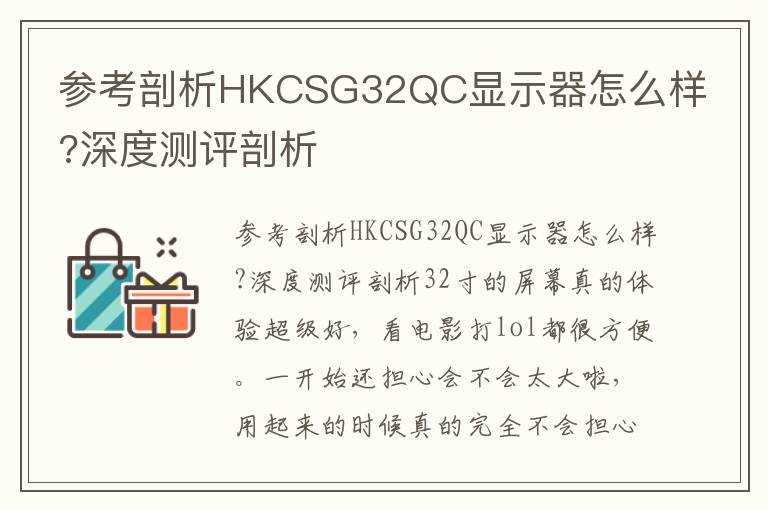 参考剖析HKCSG32QC显示器怎么样?深度测评剖析

参考剖析HKCSG32QC显示器怎么样?深度测评剖析32寸的屏幕真的体验超级好，看电影打lol都很方便。一开始还担心会不会太大啦，用起来的时候真的完全不会担心